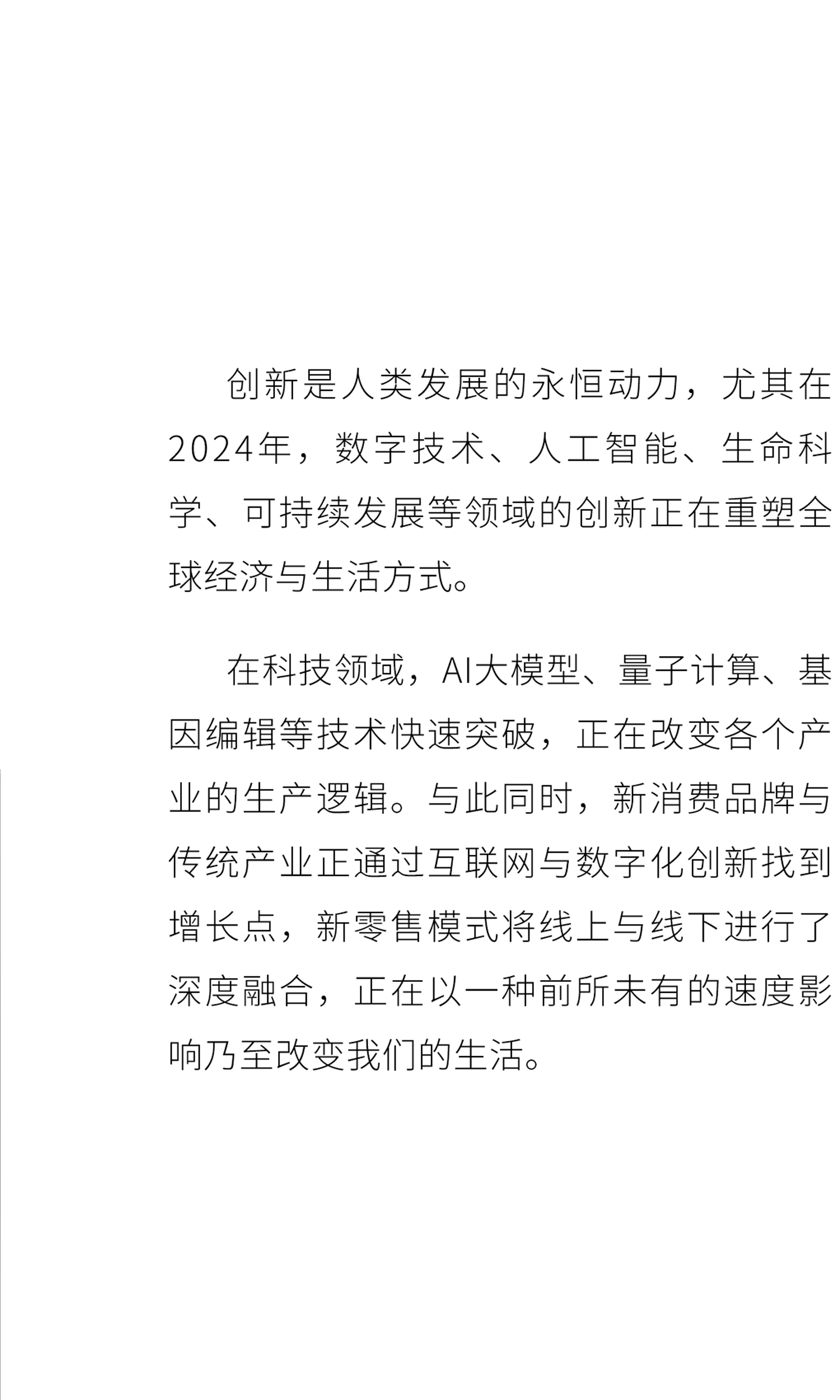 创新是人类发展的永恒动力，尤其在2024年，数字技术、人工智能、生命科学、可持续发展等领域的创新正在重塑全球经济与生活方式。

在科技领域，AI大模型、量子计算、基因编辑等技术快速突破，正在改变各个产业的生产逻辑。与此同时，新消费品牌与传统产业正通过互联网与数字化创新找到增长点，新零售模式将线上与线下进行了深度融合，正在以一种前所未有的速度影响乃至改变我们的生活。